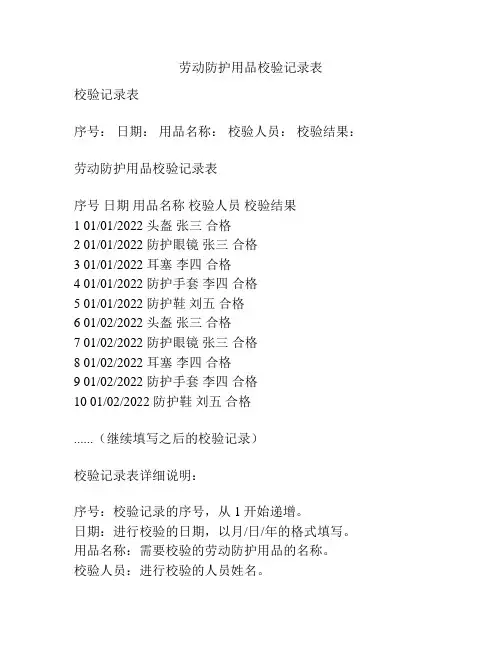 劳动防护用品校验记录表

校验记录表

序号： 日期： 用品名称： 校验人员： 校验结果：

劳动防护用品校验记录表

序号 日期 用品名称 校验人员 校验结果
1 01/01/2022 头盔 张三 合格
2 01/01/2022 防护眼镜 张三 合格
3 01/01/2022 耳塞 李四 合格
4 01/01/2022 防护手套 李四 合格
5 01/01/2022 防护鞋 刘五 合格
6 01/02/2022 头盔 张三 合格
7 01/02/2022 防护眼镜 张三 合格
8 01/02/2022 耳塞 李四 合格
9 01/02/2022 防护手套 李四 合格
10 01/02/2022 防护鞋 刘五 合格

......（继续填写之后的校验记录）

校验记录表详细说明：

序号：校验记录的序号，从 1 开始递增。
日期：进行校验的日期，以月/日/年的格式填写。
用品名称：需要校验的劳动防护用品的名称。
校验人员：进行校验的人员姓名。